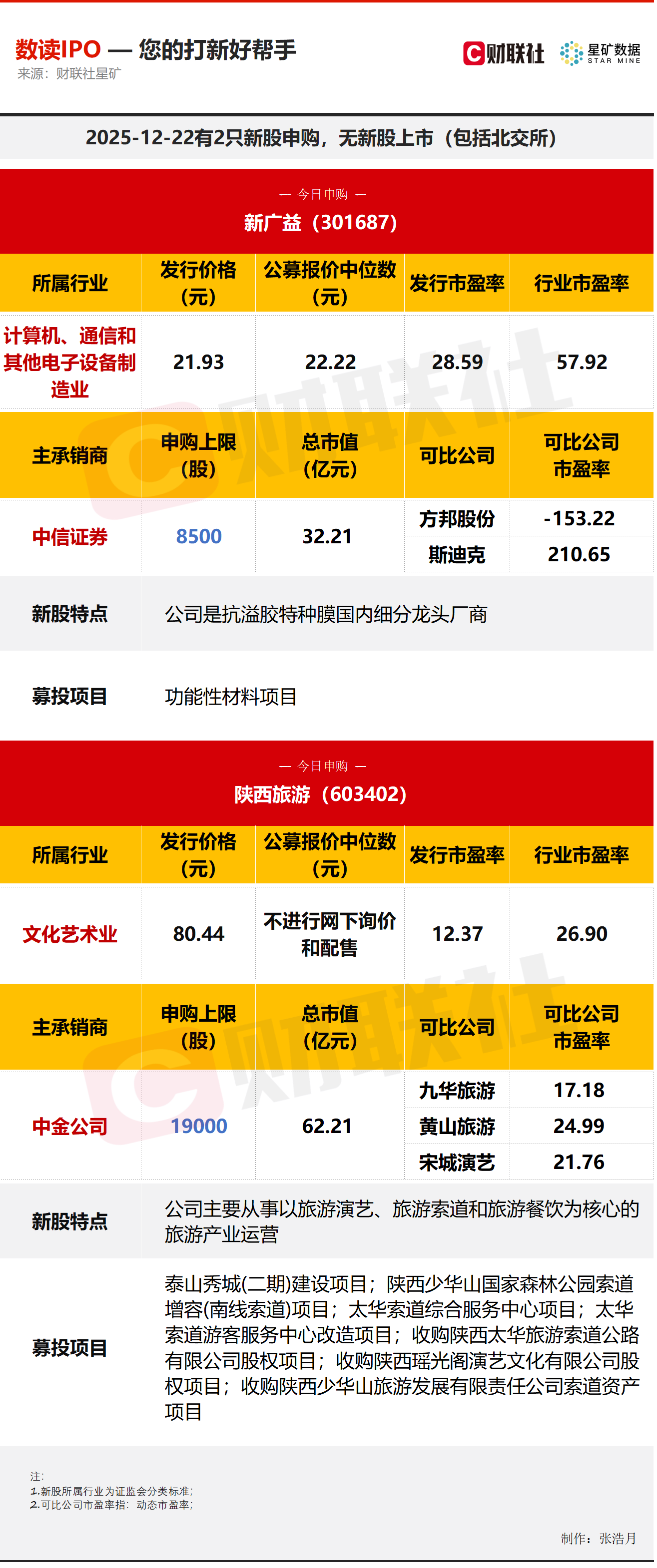 数读IPO — 您的打新好帮手
来源：财联社星矿

财联社 星矿数据 STAR MINE

2025-12-22有2只新股申购，无新股上市（包括北交所）

— 今日申购 —
新广益（301687）

| 所属行业 | 发行价格（元） | 公募报价中位数（元） | 发行市盈率 | 行业市盈率 |
|---|---|---|---|---|
| 计算机、通信和其他电子设备制造业 | 21.93 | 22.22 | 28.59 | 57.92 |
| 主承销商 | 申购上限（股） | 总市值（亿元） | 可比公司 | 可比公司市盈率 |
| 中信证券 | 8500 | 32.21 | 方邦股份 | -153.22 |
| | | | 斯迪克 | 210.65 |

新股特点 公司是抗溢胶特种膜国内细分龙头厂商

募投项目 功能性材料项目

— 今日申购 —
陕西旅游（603402）

| 所属行业 | 发行价格（元） | 公募报价中位数（元） | 发行市盈率 | 行业市盈率 |
|---|---|---|---|---|
| 文化艺术业 | 80.44 | 不进行网下询价和配售 | 12.37 | 26.90 |
| 主承销商 | 申购上限（股） | 总市值（亿元） | 可比公司 | 可比公司市盈率 |
| 中金公司 | 19000 | 62.21 | 九华旅游 | 17.18 |
| | | | 黄山旅游 | 24.99 |
| | | | 宋城演艺 | 21.76 |

新股特点 公司主要从事以旅游演艺、旅游索道和旅游餐饮为核心的旅游产业运营

募投项目 泰山秀城(二期)建设项目；陕西少华山国家森林公园索道增容(南线索道)项目；太华索道综合服务中心项目；太华索道游客服务中心改造项目；收购陕西太华旅游索道公路有限公司股权项目；收购陕西瑶光阁演艺文化有限公司股权项目；收购陕西少华山旅游发展有限责任公司索道资产项目

注：
1.新股所属行业为证监会分类标准；
2.可比公司市盈率指：动态市盈率；

制作：张浩月

财联社